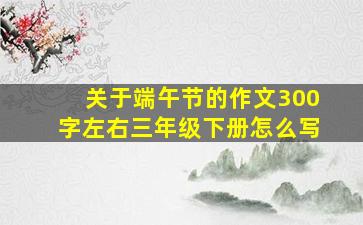 关于端午节的作文300字左右三年级下册怎么写